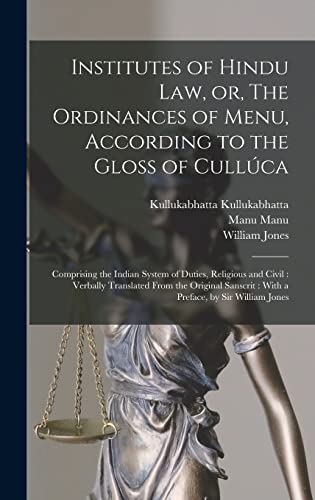 Institutes of Hindu Law, or, The Ordinances of Menu, According to the Gloss of Cullúca

Kullukabhatta Kullukabhatta
Manu Manu
William Jones

Comprising the Indian System of Duties, Religious and Civil : Verbally Translated From the Original Sanscrit : With a Preface, by Sir William Jones